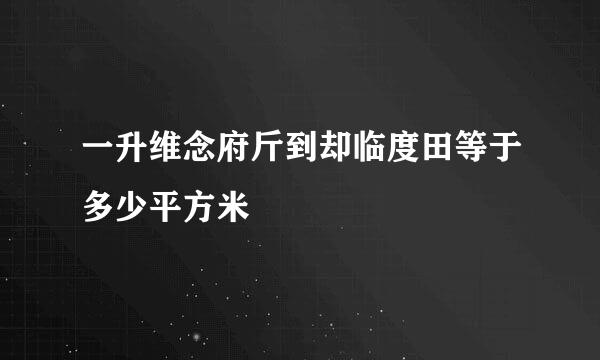 一升维念府斤到却临度田等于多少平方米